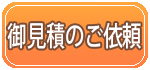 御見積のご依頼